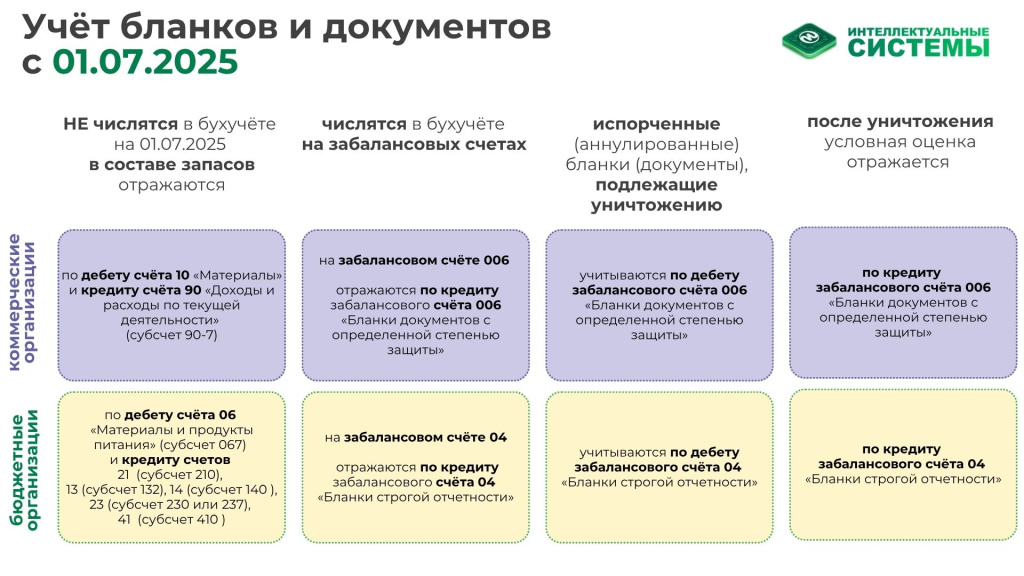 Учёт бланков и документов с 01.07.2025

ИНТЕЛЛЕКТУАЛЬНЫЕ СИСТЕМЫ

| | НЕ числятся в бухучёте на 01.07.2025 в составе запасов отражаются | числятся в бухучёте на забалансовых счетах | испорченные (аннулированные) бланки (документы), подлежащие уничтожению | после уничтожения условная оценка отражается |
|---|---|---|---|---|
| коммерческие организации | по дебету счёта 10 «Материалы» и кредиту счёта 90 «Доходы и расходы по текущей деятельности» (субсчет 90-7) | на забалансовом счёте 006 отражаются по кредиту забалансового счёта 006 «Бланки документов с определенной степенью защиты» | учитываются по дебету забалансового счёта 006 «Бланки документов с определенной степенью защиты» | по кредиту забалансового счёта 006 «Бланки документов с определенной степенью защиты» |
| бюджетные организации | по дебету счёта 06 «Материалы и продукты питания» (субсчет 067) и кредиту счетов 21 (субсчет 210), 13 (субсчет 132), 14 (субсчет 140 ), 23 (субсчет 230 или 237), 41 (субсчет 410 ) | на забалансовом счёте 04 отражаются по кредиту забалансового счёта 04 «Бланки строгой отчетности» | учитываются по дебету забалансового счёта 04 «Бланки строгой отчетности» | по кредиту забалансового счёта 04 «Бланки строгой отчетности» |